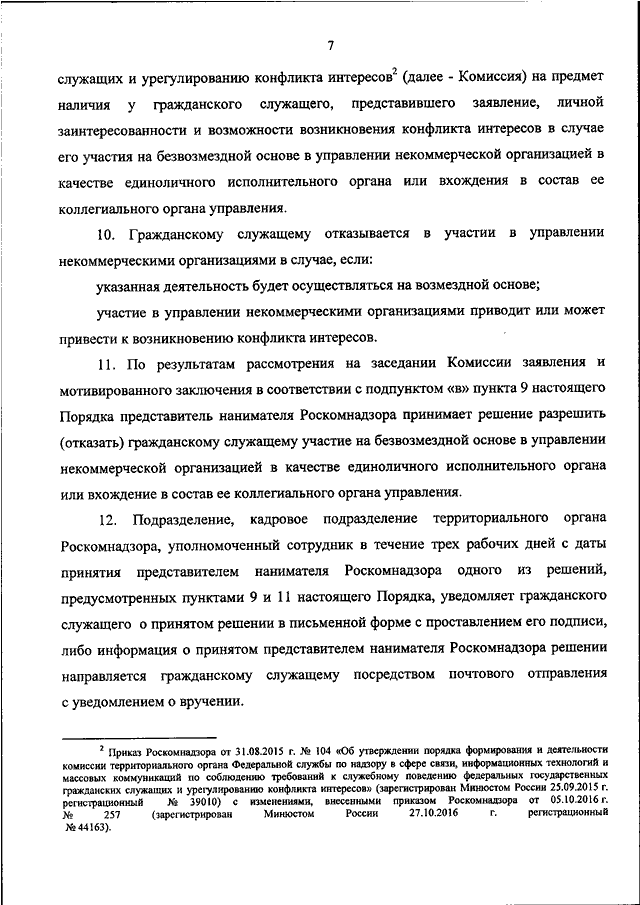 7

служащих и урегулированию конфликта интересов$^2$ (далее - Комиссия) на предмет наличия у гражданского служащего, представившего заявление, личной заинтересованности и возможности возникновения конфликта интересов в случае его участия на безвозмездной основе в управлении некоммерческой организацией в качестве единоличного исполнительного органа или вхождения в состав ее коллегиального органа управления.

10. Гражданскому служащему отказывается в участии в управлении некоммерческими организациями в случае, если:

указанная деятельность будет осуществляться на возмездной основе;

участие в управлении некоммерческими организациями приводит или может привести к возникновению конфликта интересов.

11. По результатам рассмотрения на заседании Комиссии заявления и мотивированного заключения в соответствии с подпунктом «в» пункта 9 настоящего Порядка представитель нанимателя Роскомнадзора принимает решение разрешить (отказать) гражданскому служащему участие на безвозмездной основе в управлении некоммерческой организацией в качестве единоличного исполнительного органа или вхождение в состав ее коллегиального органа управления.

12. Подразделение, кадровое подразделение территориального органа Роскомнадзора, уполномоченный сотрудник в течение трех рабочих дней с даты принятия представителем нанимателя Роскомнадзора одного из решений, предусмотренных пунктами 9 и 11 настоящего Порядка, уведомляет гражданского служащего о принятом решении в письменной форме с проставлением его подписи, либо информация о принятом представителем нанимателя Роскомнадзора решении направляется гражданскому служащему посредством почтового отправления с уведомлением о вручении.

$^2$ Приказ Роскомнадзора от 31.08.2015 г. № 104 «Об утверждении порядка формирования и деятельности комиссии территориального органа Федеральной службы по надзору в сфере связи, информационных технологий и массовых коммуникаций по соблюдению требований к служебному поведению федеральных государственных гражданских служащих и урегулированию конфликта интересов» (зарегистрирован Минюстом России 25.09.2015 г. регистрационный № 39010) с изменениями, внесенными приказом Роскомнадзора от 05.10.2016 г. № 257 (зарегистрирован Минюстом России 27.10.2016 г. регистрационный № 44163).